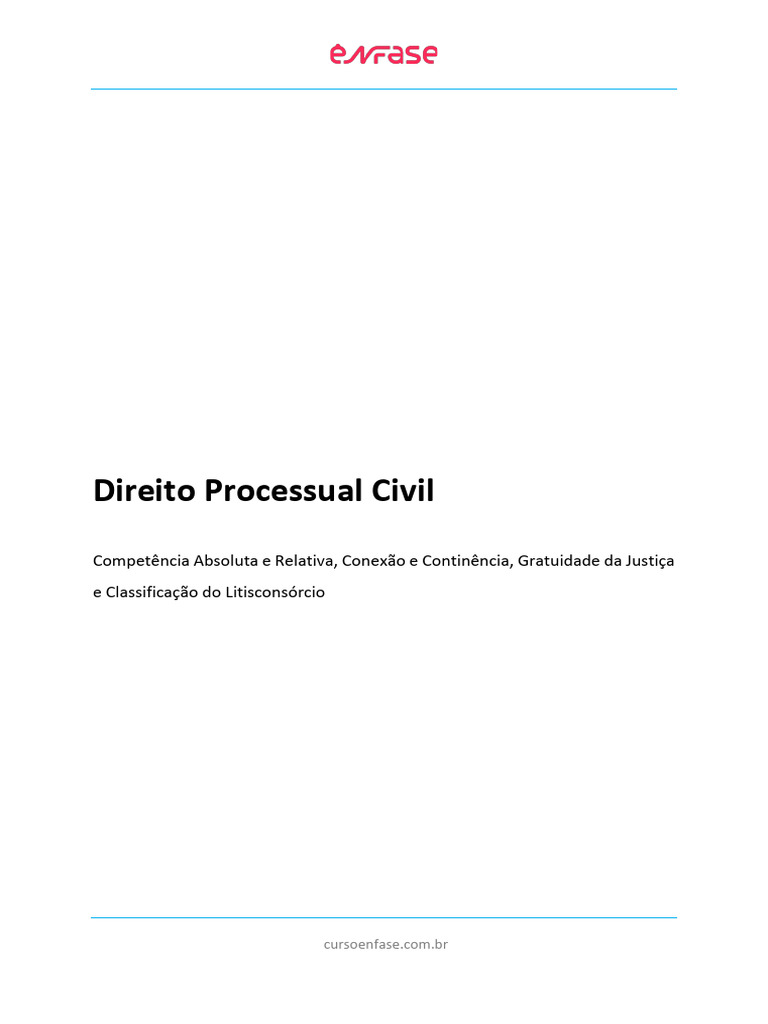 enfase

Direito Processual Civil

Competência Absoluta e Relativa, Conexão e Continência, Gratuidade da Justiça e Classificação do Litisconsórcio

cursoenfase.com.br